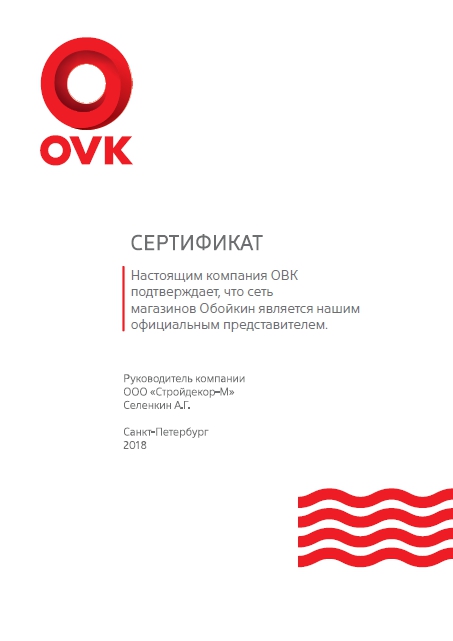 OVK

СЕРТИФИКАТ

Настоящим компания ОВК подтверждает, что сеть магазинов Обойкин является нашим официальным представителем.

Руководитель компании
ООО «Стройдекор-М»
Селенкин А.Г.

Санкт-Петербург
2018